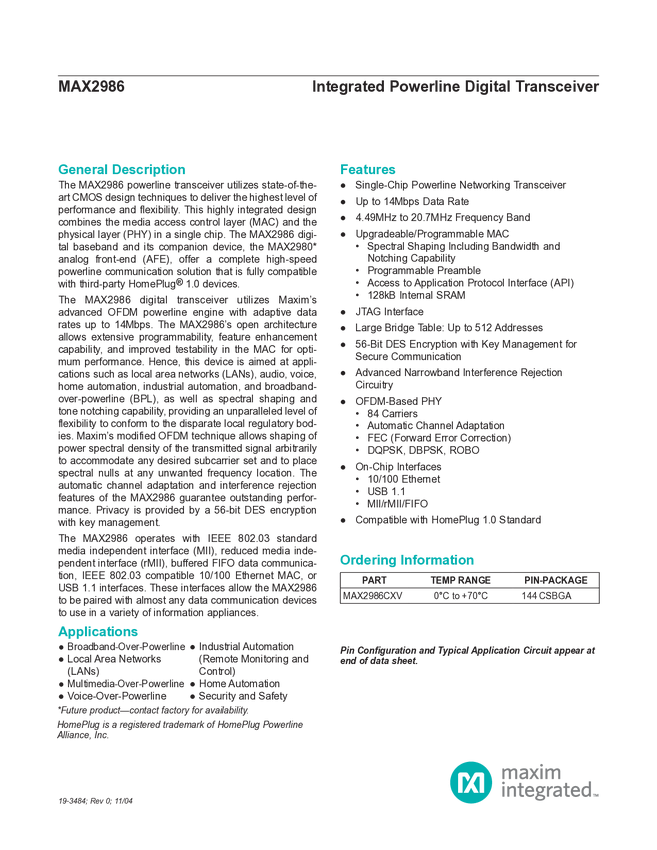 MAX2986

Integrated Powerline Digital Transceiver

General Description

The MAX2986 powerline transceiver utilizes state-of-the-art CMOS design techniques to deliver the highest level of performance and flexibility. This highly integrated design combines the media access control layer (MAC) and the physical layer (PHY) in a single chip. The MAX2986 digital baseband and its companion device, the MAX2980* analog front-end (AFE), offer a complete high-speed powerline communication solution that is fully compatible with third-party HomePlug® 1.0 devices.

The MAX2986 digital transceiver utilizes Maxim's advanced OFDM powerline engine with adaptive data rates up to 14Mbps. The MAX2986's open architecture allows extensive programmability, feature enhancement capability, and improved testability in the MAC for optimum performance. Hence, this device is aimed at applications such as local area networks (LANs), audio, voice, home automation, industrial automation, and broadband-over-powerline (BPL), as well as spectral shaping and tone notching capability, providing an unparalleled level of flexibility to conform to the disparate local regulatory bodies. Maxim's modified OFDM technique allows shaping of power spectral density of the transmitted signal arbitrarily to accommodate any desired subcarrier set and to place spectral nulls at any unwanted frequency location. The automatic channel adaptation and interference rejection features of the MAX2986 guarantee outstanding performance. Privacy is provided by a 56-bit DES encryption with key management.

The MAX2986 operates with IEEE 802.03 standard media independent interface (MII), reduced media independent interface (rMII), buffered FIFO data communication, IEEE 802.03 compatible 10/100 Ethernet MAC, or USB 1.1 interfaces. These interfaces allow the MAX2986 to be paired with almost any data communication devices to use in a variety of information appliances.

Applications

● Broadband-Over-Powerline
● Local Area Networks (LANs)
● Multimedia-Over-Powerline
● Voice-Over-Powerline
● Industrial Automation (Remote Monitoring and Control)
● Home Automation
● Security and Safety

*Future product—contact factory for availability.

HomePlug is a registered trademark of HomePlug Powerline Alliance, Inc.

Features

● Single-Chip Powerline Networking Transceiver
● Up to 14Mbps Data Rate
● 4.49MHz to 20.7MHz Frequency Band
● Upgradeable/Programmable MAC
• Spectral Shaping Including Bandwidth and Notching Capability
• Programmable Preamble
• Access to Application Protocol Interface (API)
• 128kB Internal SRAM
● JTAG Interface
● Large Bridge Table: Up to 512 Addresses
● 56-Bit DES Encryption with Key Management for Secure Communication
● Advanced Narrowband Interference Rejection Circuitry
● OFDM-Based PHY
• 84 Carriers
• Automatic Channel Adaptation
• FEC (Forward Error Correction)
• DQPSK, DBPSK, ROBO
● On-Chip Interfaces
• 10/100 Ethernet
• USB 1.1
• MII/rMII/FIFO
● Compatible with HomePlug 1.0 Standard

Ordering Information

| PART | TEMP RANGE | PIN-PACKAGE |
|---|---|---|
| MAX2986CXV | 0°C to +70°C | 144 CSBGA |

Pin Configuration and Typical Application Circuit appear at end of data sheet.

maxim integrated™

19-3484; Rev 0; 11/04